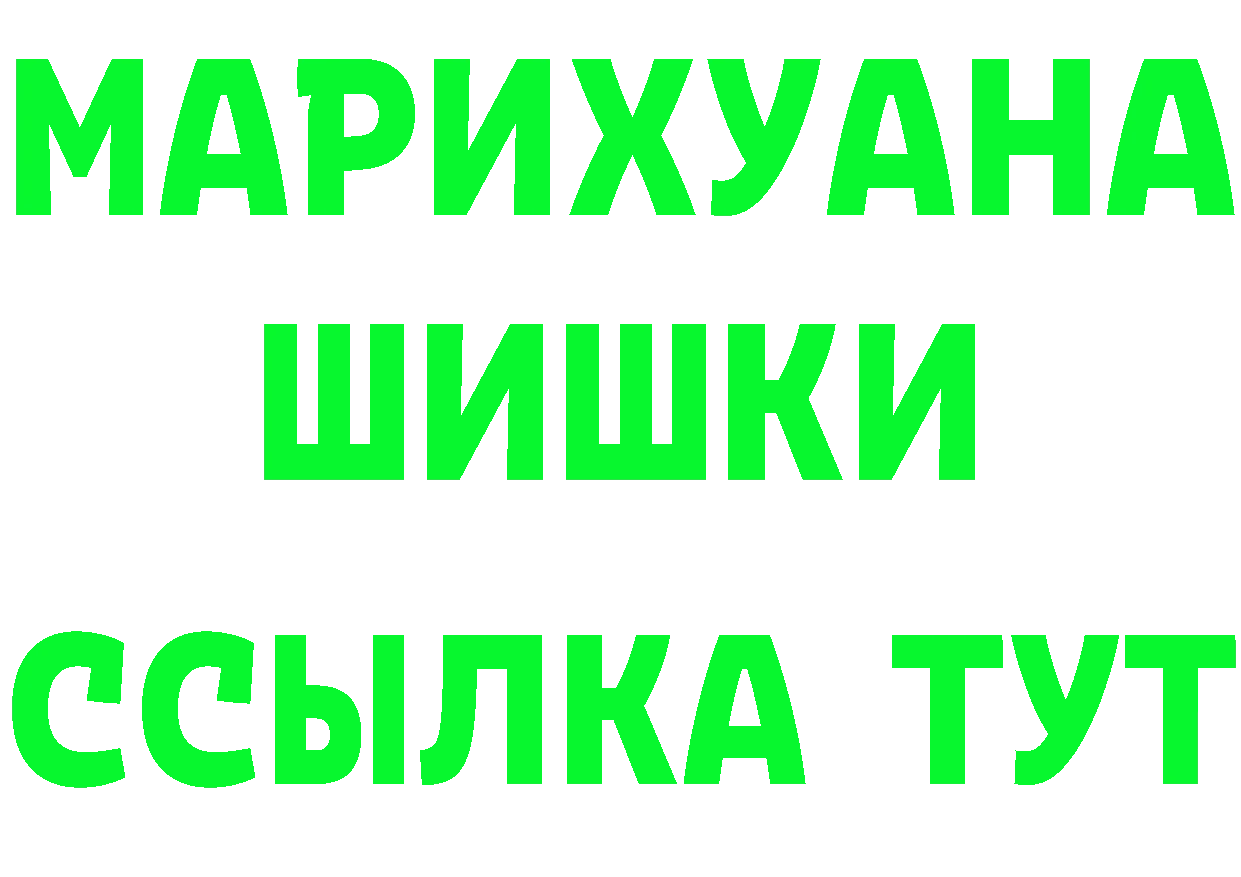 МАРИХУАНА
ШИШКИ
ССЫЛКА ТУТ